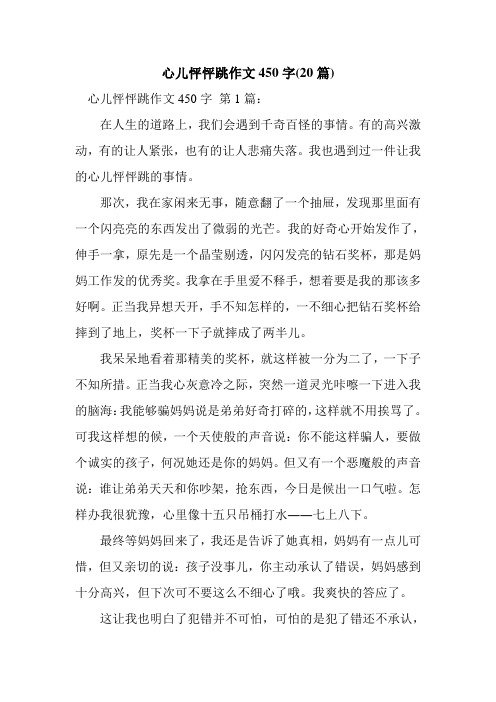 心儿怦怦跳作文 450 字(20 篇)

心儿怦怦跳作文 450 字 第 1 篇：

在人生的道路上，我们会遇到千奇百怪的事情。有的高兴激动，有的让人紧张，也有的让人悲痛失落。我也遇到过一件让我的心儿怦怦跳的事情。

那次，我在家闲来无事，随意翻了一个抽屉，发现那里面有一个闪亮亮的东西发出了微弱的光芒。我的好奇心开始发作了，伸手一拿，原先是一个晶莹剔透，闪闪发亮的钻石奖杯，那是妈妈工作发的优秀奖。我拿在手里爱不释手，想着要是我的那该多好啊。正当我异想天开，手不知怎样的，一不细心把钻石奖杯给摔到了地上，奖杯一下子就摔成了两半儿。

我呆呆地看着那精美的奖杯，就这样被一分为二了，一下子不知所措。正当我心灰意冷之际，突然一道灵光咔嚓一下进入我的脑海：我能够骗妈妈说是弟弟好奇打碎的，这样就不用挨骂了。可我这样想的候，一个天使般的声音说：你不能这样骗人，要做个诚实的孩子，何况她还是你的妈妈。但又有一个恶魔般的声音说：谁让弟弟天天和你吵架，抢东西，今日是候出一口气啦。怎样办我很犹豫，心里像十五只吊桶打水——七上八下。

最终等妈妈回来了，我还是告诉了她真相，妈妈有一点儿可惜，但又亲切的说：孩子没事儿，你主动承认了错误，妈妈感到十分高兴，但下次可不要这么不细心了哦。我爽快的答应了。

这让我也明白了犯错并不可怕，可怕的是犯了错还不承认，